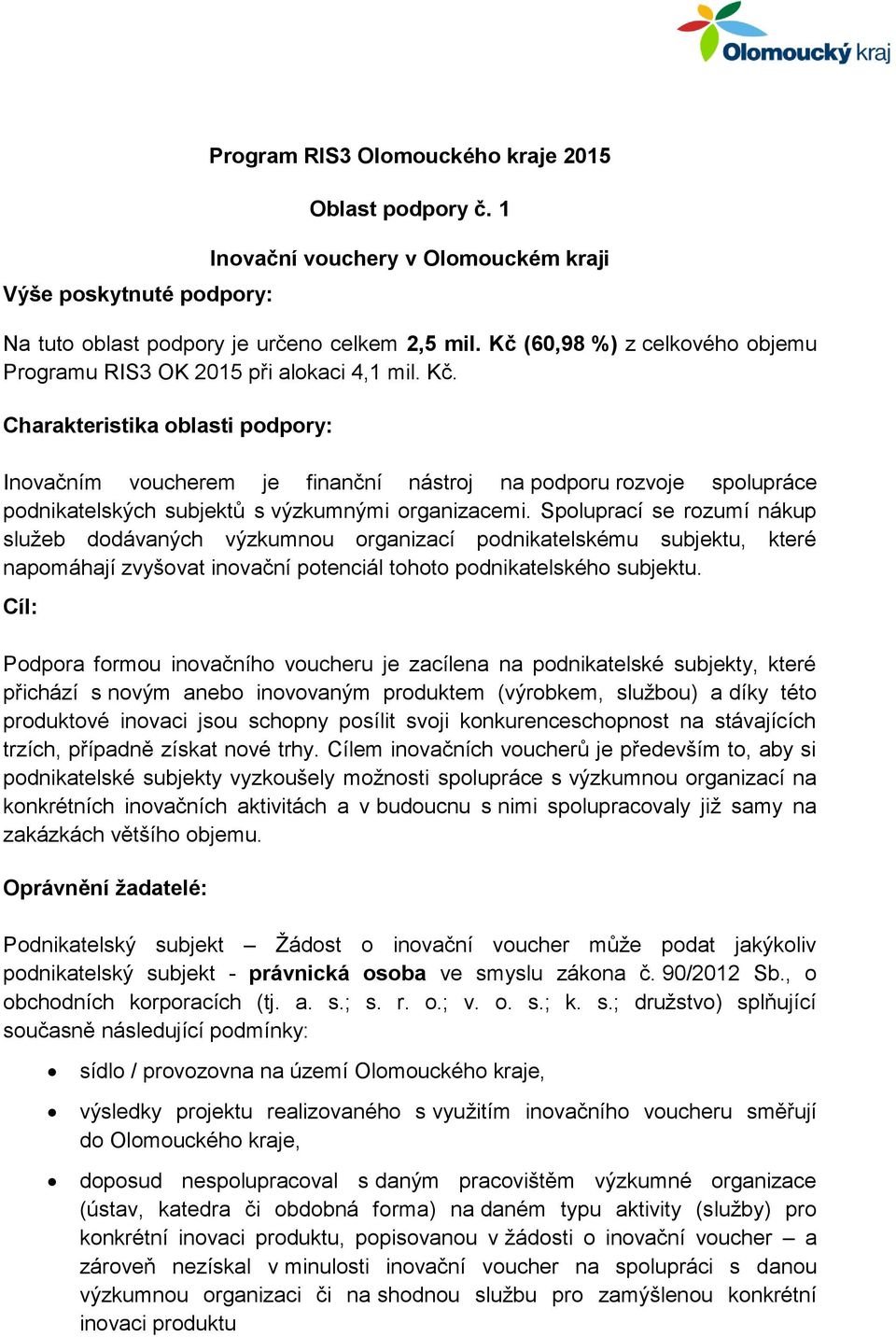 Olomoucký kraj

Program RIS3 Olomouckého kraje 2015

Oblast podpory č. 1

Inovační vouchery v Olomouckém kraji

Výše poskytnuté podpory:

Na tuto oblast podpory je určeno celkem 2,5 mil. Kč (60,98 %) z celkového objemu Programu RIS3 OK 2015 při alokaci 4,1 mil. Kč.

Charakteristika oblasti podpory:

Inovačním voucherem je finanční nástroj na podporu rozvoje spolupráce podnikatelských subjektů s výzkumnými organizacemi. Spoluprací se rozumí nákup služeb dodávaných výzkumnou organizací podnikatelskému subjektu, které napomáhají zvyšovat inovační potenciál tohoto podnikatelského subjektu.

Cíl:

Podpora formou inovačního voucheru je zacílena na podnikatelské subjekty, které přichází s novým anebo inovovaným produktem (výrobkem, službou) a díky této produktové inovaci jsou schopny posílit svoji konkurenceschopnost na stávajících trzích, případně získat nové trhy. Cílem inovačních voucherů je především to, aby si podnikatelské subjekty vyzkoušely možnosti spolupráce s výzkumnou organizací na konkrétních inovačních aktivitách a v budoucnu s nimi spolupracovaly již samy na zakázkách většího objemu.

Oprávnění žadatelé:

Podnikatelský subjekt – Žádost o inovační voucher může podat jakýkoliv podnikatelský subjekt - právnická osoba ve smyslu zákona č. 90/2012 Sb., o obchodních korporacích (tj. a. s.; s. r. o.; v. o. s.; k. s.; družstvo) splňující současně následující podmínky:

• sídlo / provozovna na území Olomouckého kraje,

• výsledky projektu realizovaného s využitím inovačního voucheru směřují do Olomouckého kraje,

• doposud nespolupracoval s daným pracovištěm výzkumné organizace (ústav, katedra či obdobná forma) na daném typu aktivity (služby) pro konkrétní inovaci produktu, popisovanou v žádosti o inovační voucher – a zároveň nezískal v minulosti inovační voucher na spolupráci s danou výzkumnou organizaci či na shodnou službu pro zamýšlenou konkrétní inovaci produktu